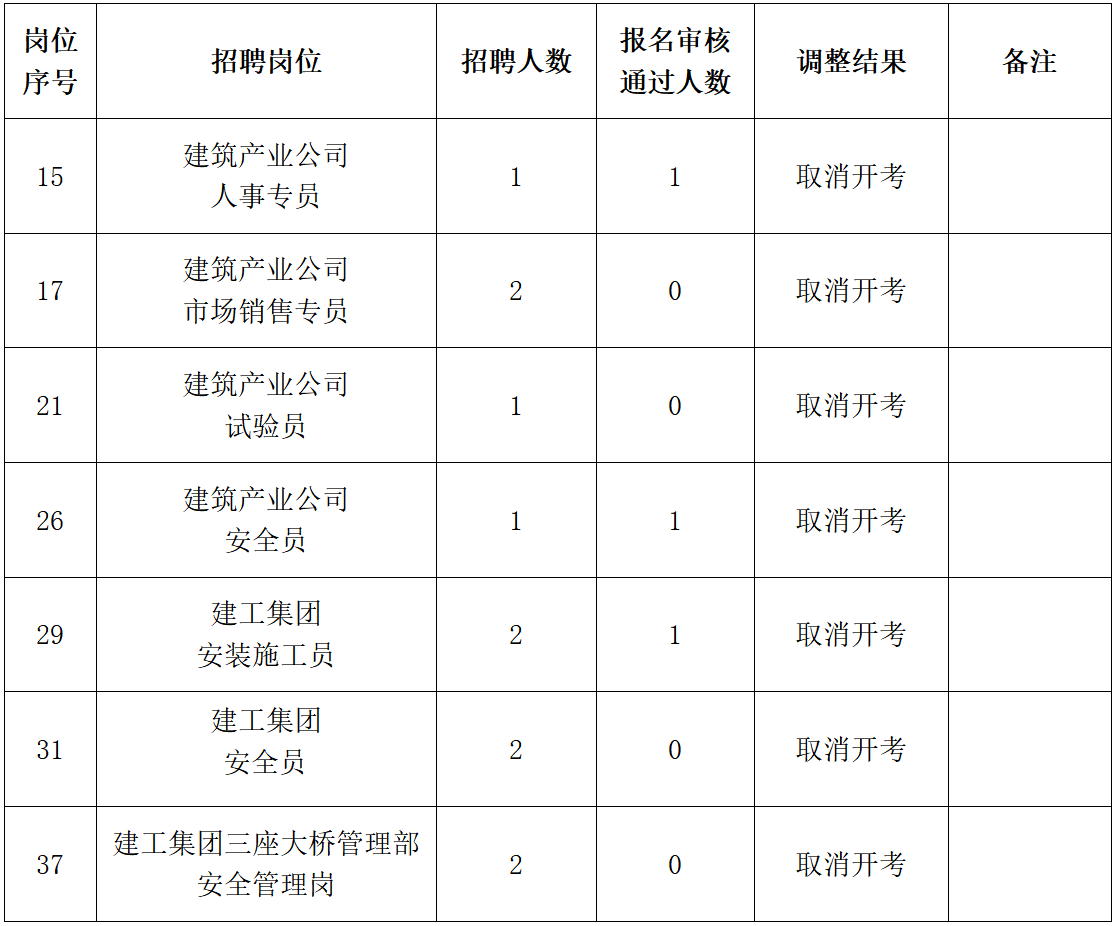 | 岗位序号 | 招聘岗位 | 招聘人数 | 报名审核通过人数 | 调整结果 | 备注 |
|---|---|---|---|---|---|
| 15 | 建筑产业公司人事专员 | 1 | 1 | 取消开考 | |
| 17 | 建筑产业公司市场销售专员 | 2 | 0 | 取消开考 | |
| 21 | 建筑产业公司试验员 | 1 | 0 | 取消开考 | |
| 26 | 建筑产业公司安全员 | 1 | 1 | 取消开考 | |
| 29 | 建工集团安装施工员 | 2 | 1 | 取消开考 | |
| 31 | 建工集团安全员 | 2 | 0 | 取消开考 | |
| 37 | 建工集团三座大桥管理部安全管理岗 | 2 | 0 | 取消开考 | |